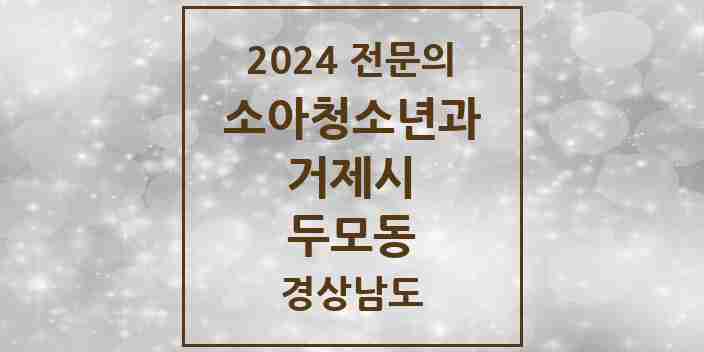 2024 전문의
소아청소년과
거제시
두모동
경상남도